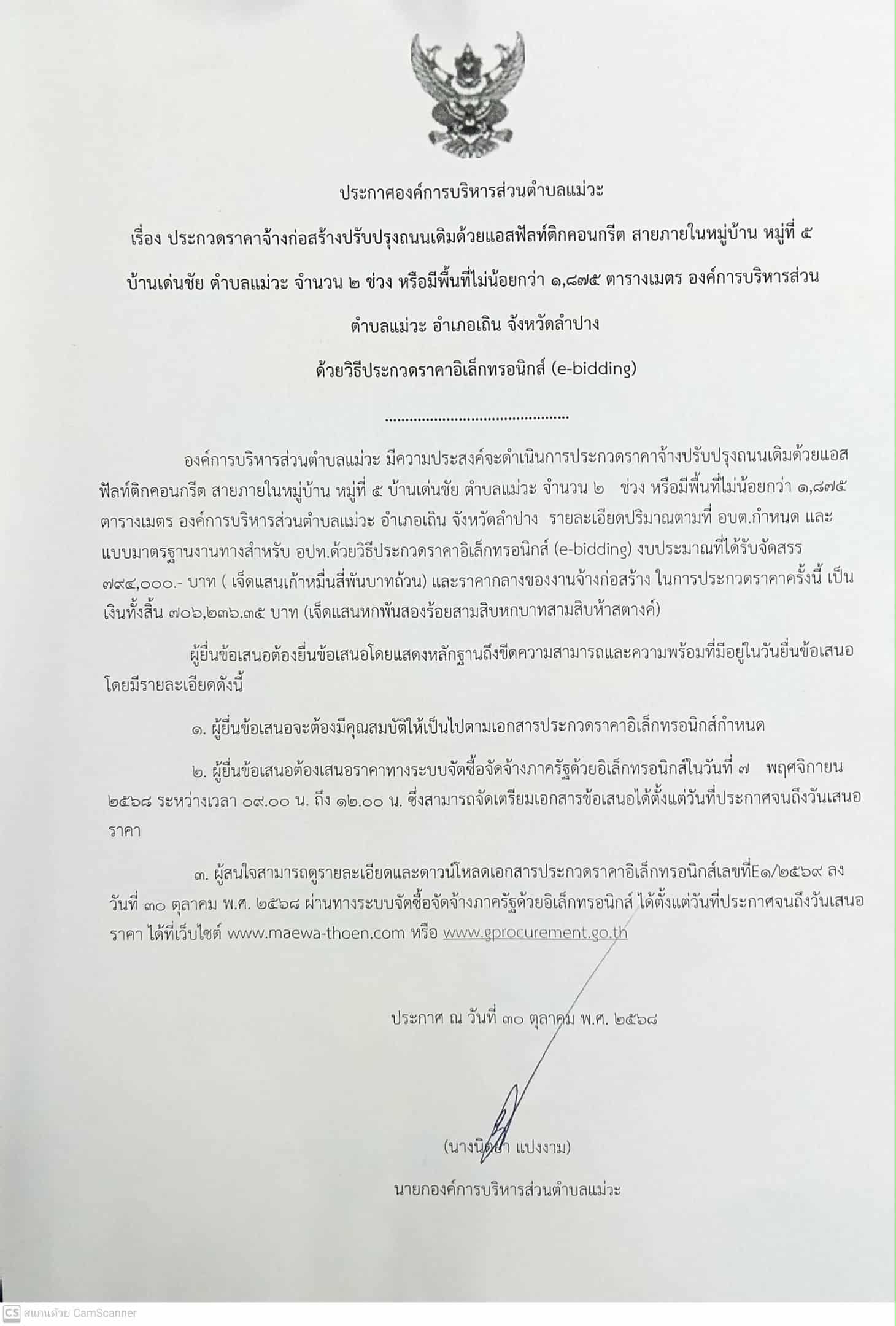 ประกาศองค์การบริหารส่วนตำบลแม่วะ

เรื่อง ประกวดราคาจ้างก่อสร้างปรับปรุงถนนเดิมด้วยแอสฟัลท์ติกคอนกรีต สายภายในหมู่บ้าน หมู่ที่ ๕ บ้านเด่นชัย ตำบลแม่วะ จำนวน ๒ ช่วง หรือมีพื้นที่ไม่น้อยกว่า ๑,๘๗๕ ตารางเมตร องค์การบริหารส่วนตำบลแม่วะ อำเภอเถิน จังหวัดลำปาง

ด้วยวิธีประกวดราคาอิเล็กทรอนิกส์ (e-bidding)

..............................................

องค์การบริหารส่วนตำบลแม่วะ มีความประสงค์จะดำเนินการประกวดราคาจ้างปรับปรุงถนนเดิมด้วยแอสฟัลท์ติกคอนกรีต สายภายในหมู่บ้าน หมู่ที่ ๕ บ้านเด่นชัย ตำบลแม่วะ จำนวน ๒ ช่วง หรือมีพื้นที่ไม่น้อยกว่า ๑,๘๗๕ ตารางเมตร องค์การบริหารส่วนตำบลแม่วะ อำเภอเถิน จังหวัดลำปาง รายละเอียดปริมาณตามที่ อบต.กำหนด และแบบมาตรฐานงานทางสำหรับ อปท.ด้วยวิธีประกวดราคาอิเล็กทรอนิกส์ (e-bidding) งบประมาณที่ได้รับจัดสรร ๗๙๔,๐๐๐.- บาท ( เจ็ดแสนเก้าหมื่นสี่พันบาทถ้วน) และราคากลางของงานจ้างก่อสร้าง ในการประกวดราคาครั้งนี้ เป็นเงินทั้งสิ้น ๗๐๖,๒๓๖.๓๕ บาท (เจ็ดแสนหกพันสองร้อยสามสิบหกบาทสามสิบห้าสตางค์)

ผู้ยื่นข้อเสนอต้องยื่นข้อเสนอโดยแสดงหลักฐานถึงขีดความสามารถและความพร้อมที่มีอยู่ในวันยื่นข้อเสนอ โดยมีรายละเอียดดังนี้

๑. ผู้ยื่นข้อเสนอจะต้องมีคุณสมบัติให้เป็นไปตามเอกสารประกวดราคาอิเล็กทรอนิกส์กำหนด

๒. ผู้ยื่นข้อเสนอต้องเสนอราคาทางระบบจัดซื้อจัดจ้างภาครัฐด้วยอิเล็กทรอนิกส์ในวันที่ ๗ พฤศจิกายน ๒๕๖๘ ระหว่างเวลา ๐๙.๐๐ น. ถึง ๑๒.๐๐ น. ซึ่งสามารถจัดเตรียมเอกสารข้อเสนอได้ตั้งแต่วันที่ประกาศจนถึงวันเสนอราคา

๓. ผู้สนใจสามารถดูรายละเอียดและดาวน์โหลดเอกสารประกวดราคาอิเล็กทรอนิกส์เลขที่E๑/๒๕๖๙ ลงวันที่ ๓๐ ตุลาคม พ.ศ. ๒๕๖๘ ผ่านทางระบบจัดซื้อจัดจ้างภาครัฐด้วยอิเล็กทรอนิกส์ ได้ตั้งแต่วันที่ประกาศจนถึงวันเสนอราคา ได้ที่เว็บไซต์ www.maewa-thoen.com หรือ www.gprocurement.go.th

ประกาศ ณ วันที่ ๓๐ ตุลาคม พ.ศ. ๒๕๖๘

(นางนิตยา แปงงาม)

นายกองค์การบริหารส่วนตำบลแม่วะ

CS สแกนด้วย CamScanner